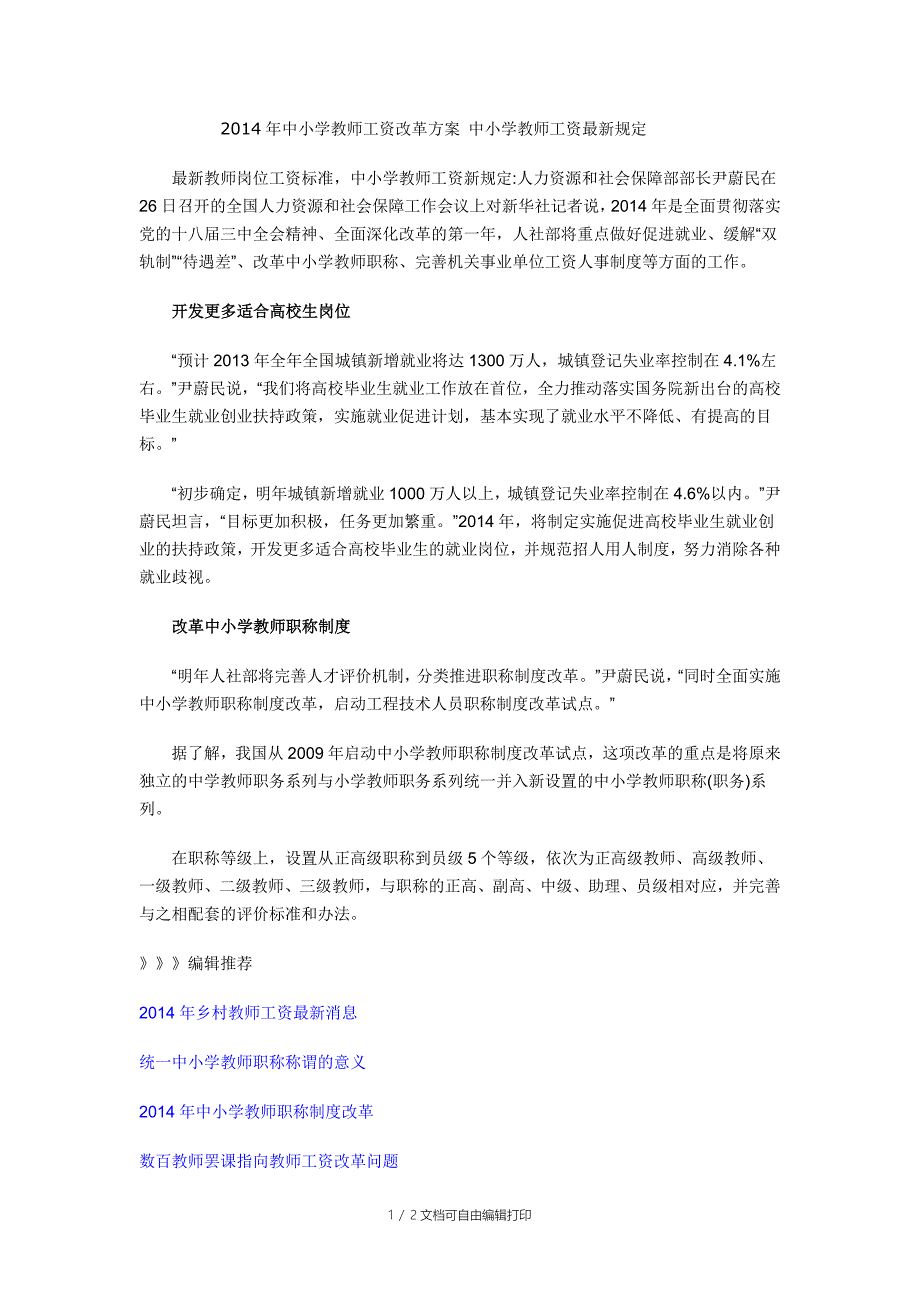 2014 年中小学教师工资改革方案 中小学教师工资最新规定

最新教师岗位工资标准，中小学教师工资新规定:人力资源和社会保障部部长尹蔚民在 26 日召开的全国人力资源和社会保障工作会议上对新华社记者说，2014 年是全面贯彻落实党的十八届三中全会精神、全面深化改革的第一年，人社部将重点做好促进就业、缓解“双轨制”“待遇差”、改革中小学教师职称、完善机关事业单位工资人事制度等方面的工作。

开发更多适合高校生岗位

“预计 2013 年全年全国城镇新增就业将达 1300 万人，城镇登记失业率控制在 4.1%左右。”尹蔚民说，“我们将高校毕业生就业工作放在首位，全力推动落实国务院新出台的高校毕业生就业创业扶持政策，实施就业促进计划，基本实现了就业水平不降低、有提高的目标。”

“初步确定，明年城镇新增就业 1000 万人以上，城镇登记失业率控制在 4.6%以内。”尹蔚民坦言，“目标更加积极，任务更加繁重。”2014 年，将制定实施促进高校毕业生就业创业的扶持政策，开发更多适合高校毕业生的就业岗位，并规范招人用人制度，努力消除各种就业歧视。

改革中小学教师职称制度

“明年人社部将完善人才评价机制，分类推进职称制度改革。”尹蔚民说，“同时全面实施中小学教师职称制度改革，启动工程技术人员职称制度改革试点。”

据了解，我国从 2009 年启动中小学教师职称制度改革试点，这项改革的重点是将原来独立的中学教师职务系列与小学教师职务系列统一并入新设置的中小学教师职称(职务)系列。

在职称等级上，设置从正高级职称到员级 5 个等级，依次为正高级教师、高级教师、一级教师、二级教师、三级教师，与职称的正高、副高、中级、助理、员级相对应，并完善与之相配套的评价标准和办法。

》》》编辑推荐

2014 年乡村教师工资最新消息

统一中小学教师职称称谓的意义

2014 年中小学教师职称制度改革

数百教师罢课指向教师工资改革问题

1 / 2 文档可自由编辑打印